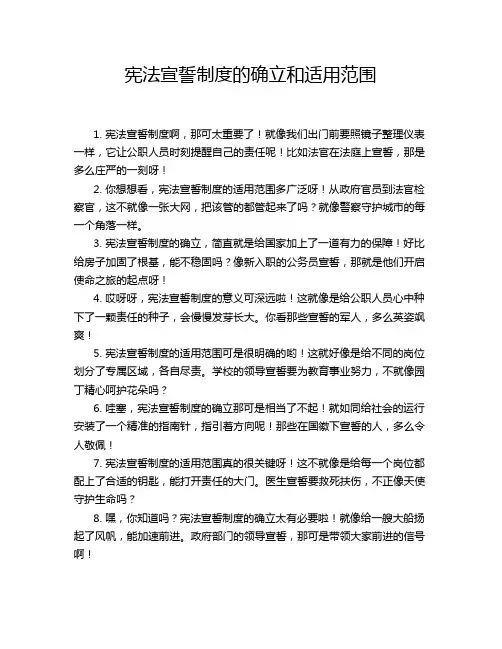 宪法宣誓制度的确立和适用范围

1. 宪法宣誓制度啊，那可太重要了！就像我们出门前要照镜子整理仪表一样，它让公职人员时刻提醒自己的责任呢！比如法官在法庭上宣誓，那是多么庄严的一刻呀！

2. 你想想看，宪法宣誓制度的适用范围多广泛呀！从政府官员到法官检察官，这不就像一张大网，把该管的都管起来了吗？就像警察守护城市的每一个角落一样。

3. 宪法宣誓制度的确立，简直就是给国家加上了一道有力的保障！好比给房子加固了根基，能不稳固吗？像新入职的公务员宣誓，那就是他们开启使命之旅的起点呀！

4. 哎呀呀，宪法宣誓制度的意义可深远啦！这就像是给公职人员心中种下了一颗责任的种子，会慢慢发芽长大。你看那些宣誓的军人，多么英姿飒爽！

5. 宪法宣誓制度的适用范围可是很明确的哟！这就好像是给不同的岗位划分了专属区域，各自尽责。学校的领导宣誓要为教育事业努力，不就像园丁精心呵护花朵吗？

6. 哇塞，宪法宣誓制度的确立那可是相当了不起！就如同给社会的运行安装了一个精准的指南针，指引着方向呢！那些在国徽下宣誓的人，多么令人敬佩！

7. 宪法宣誓制度的适用范围真的很关键呀！这不就像是给每一个岗位都配上了合适的钥匙，能打开责任的大门。医生宣誓要救死扶伤，不正像天使守护生命吗？

8. 嘿，你知道吗？宪法宣誓制度的确立太有必要啦！就像给一艘大船扬起了风帆，能加速前进。政府部门的领导宣誓，那可是带领大家前进的信号啊！